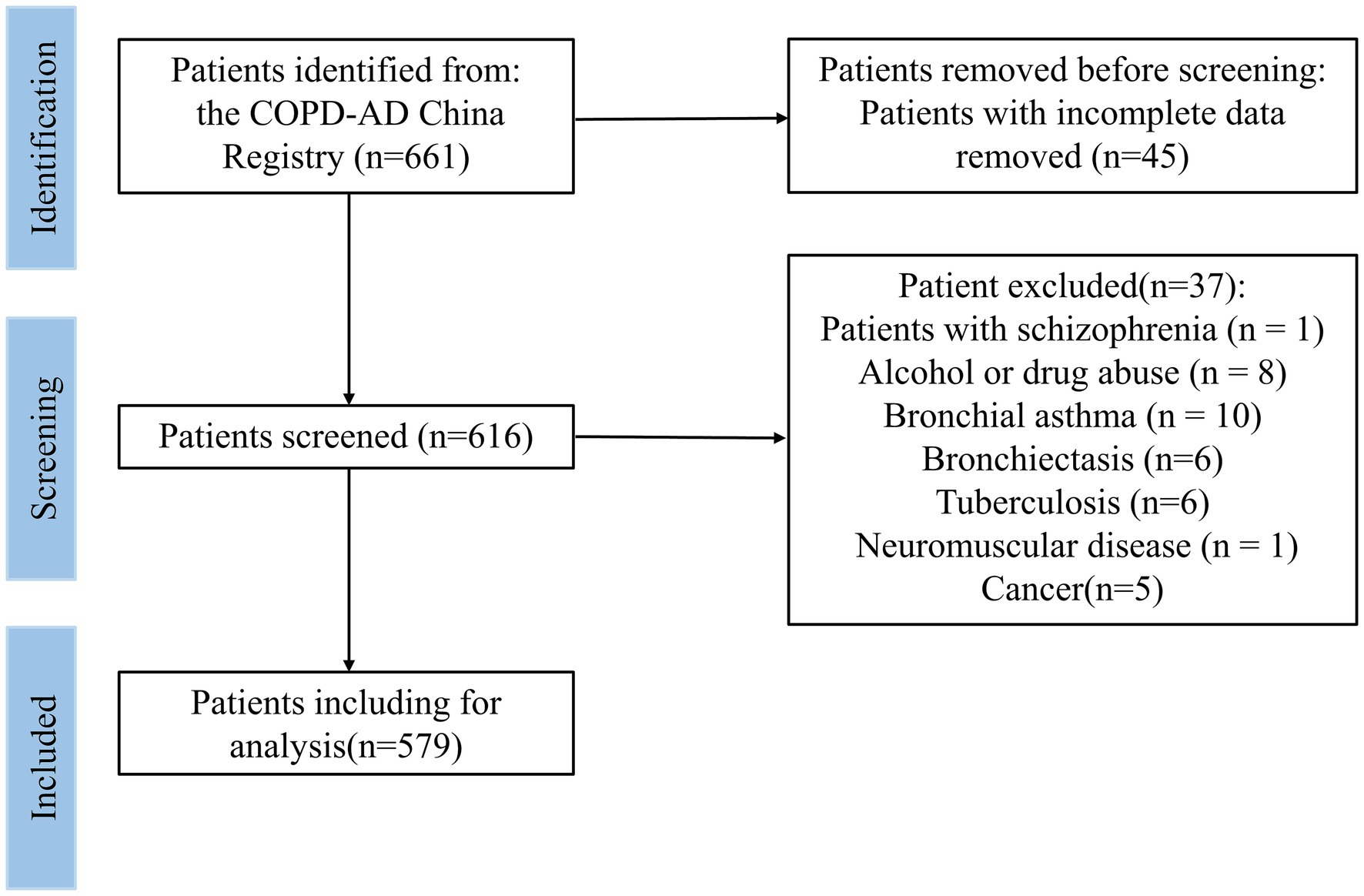 Identification

Patients identified from: the COPD-AD China Registry (n=661)

Patients removed before screening: Patients with incomplete data removed (n=45)

Screening

Patients screened (n=616)

Patient excluded(n=37):
Patients with schizophrenia (n = 1)
Alcohol or drug abuse (n = 8)
Bronchial asthma (n = 10)
Bronchiectasis (n=6)
Tuberculosis (n=6)
Neuromuscular disease (n = 1)
Cancer(n=5)

Included

Patients including for analysis(n=579)